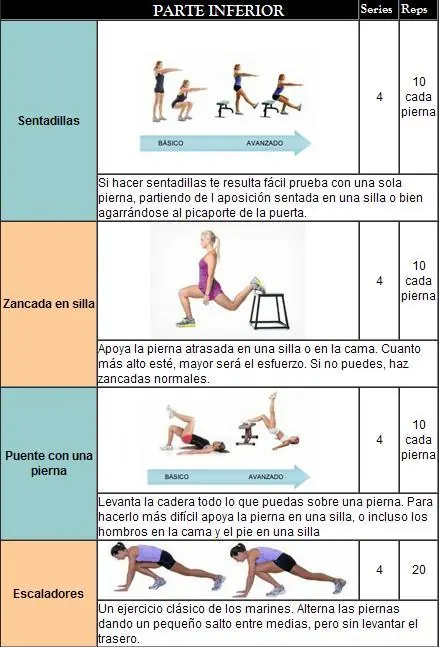 |  | PARTE INFERIOR | Series | Reps |
|---|---|---|---|
| Sentadillas | BÁSICO AVANZADO | 4 | 10 cada pierna |
|  | Si hacer sentadillas te resulta fácil prueba con una sola pierna, partiendo de l aposición sentada en una silla o bien agarrándose al picaporte de la puerta. |  |  |
| Zancada en silla |  | 4 | 10 cada pierna |
|  | Apoya la pierna atrasada en una silla o en la cama. Cuanto más alto esté, mayor será el esfuerzo. Si no puedes, haz zancadas normales. |  |  |
| Puente con una pierna | BÁSICO AVANZADO | 4 | 10 cada pierna |
|  | Levanta la cadera todo lo que puedas sobre una pierna. Para hacerlo más difícil apoya la pierna en una silla, o incluso los hombros en la cama y el pie en una silla |  |  |
| Escaladores |  | 4 | 20 |
|  | Un ejercicio clásico de los marines. Alterna las piernas dando un pequeño salto entre medias, pero sin levantar el trasero. |  |  |